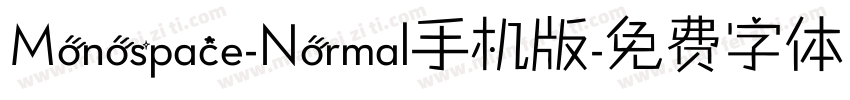 Monospace-Normal手机版-免费字体